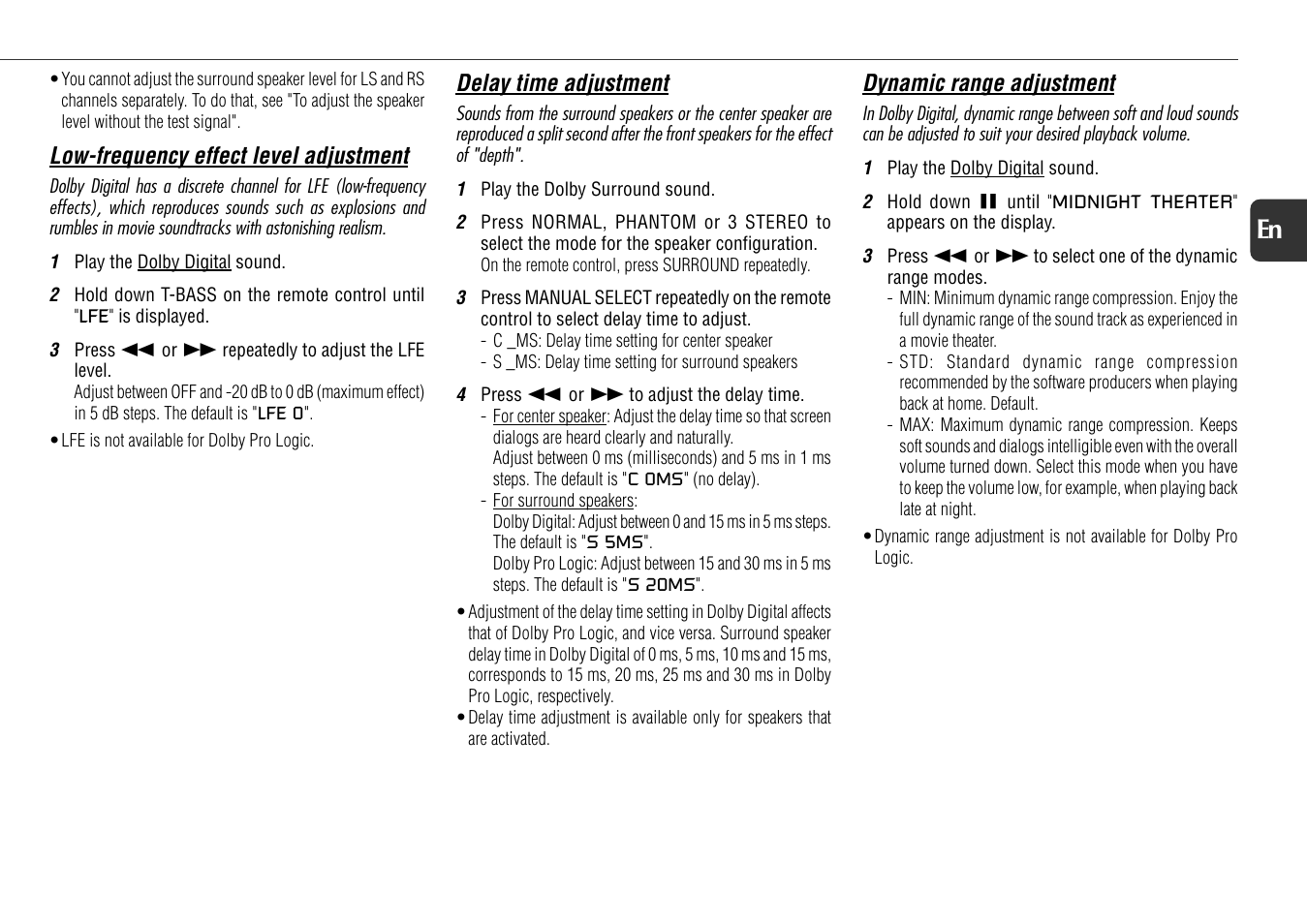 • You cannot adjust the surround speaker level for LS and RS channels separately. To do that, see "To adjust the speaker level without the test signal".

Low-frequency effect level adjustment

Dolby Digital has a discrete channel for LFE (low-frequency effects), which reproduces sounds such as explosions and rumbles in movie soundtracks with astonishing realism.

1 Play the Dolby Digital sound.

2 Hold down T-BASS on the remote control until "LFE" is displayed.

3 Press ◀◀ or ▶▶ repeatedly to adjust the LFE level.
Adjust between OFF and -20 dB to 0 dB (maximum effect) in 5 dB steps. The default is "LFE 0".

• LFE is not available for Dolby Pro Logic.

Delay time adjustment

Sounds from the surround speakers or the center speaker are reproduced a split second after the front speakers for the effect of "depth".

1 Play the Dolby Surround sound.

2 Press NORMAL, PHANTOM or 3 STEREO to select the mode for the speaker configuration.
On the remote control, press SURROUND repeatedly.

3 Press MANUAL SELECT repeatedly on the remote control to select delay time to adjust.
- C _MS: Delay time setting for center speaker
- S _MS: Delay time setting for surround speakers

4 Press ◀◀ or ▶▶ to adjust the delay time.
- For center speaker: Adjust the delay time so that screen dialogs are heard clearly and naturally.
Adjust between 0 ms (milliseconds) and 5 ms in 1 ms steps. The default is "C 0MS" (no delay).
- For surround speakers:
Dolby Digital: Adjust between 0 and 15 ms in 5 ms steps. The default is "S 5MS".
Dolby Pro Logic: Adjust between 15 and 30 ms in 5 ms steps. The default is "S 20MS".

• Adjustment of the delay time setting in Dolby Digital affects that of Dolby Pro Logic, and vice versa. Surround speaker delay time in Dolby Digital of 0 ms, 5 ms, 10 ms and 15 ms, corresponds to 15 ms, 20 ms, 25 ms and 30 ms in Dolby Pro Logic, respectively.
• Delay time adjustment is available only for speakers that are activated.

Dynamic range adjustment

In Dolby Digital, dynamic range between soft and loud sounds can be adjusted to suit your desired playback volume.

1 Play the Dolby Digital sound.

2 Hold down ❚❚ until "MIDNIGHT THEATER" appears on the display.

3 Press ◀◀ or ▶▶ to select one of the dynamic range modes.
- MIN: Minimum dynamic range compression. Enjoy the full dynamic range of the sound track as experienced in a movie theater.
- STD: Standard dynamic range compression recommended by the software producers when playing back at home. Default.
- MAX: Maximum dynamic range compression. Keeps soft sounds and dialogs intelligible even with the overall volume turned down. Select this mode when you have to keep the volume low, for example, when playing back late at night.

• Dynamic range adjustment is not available for Dolby Pro Logic.

En